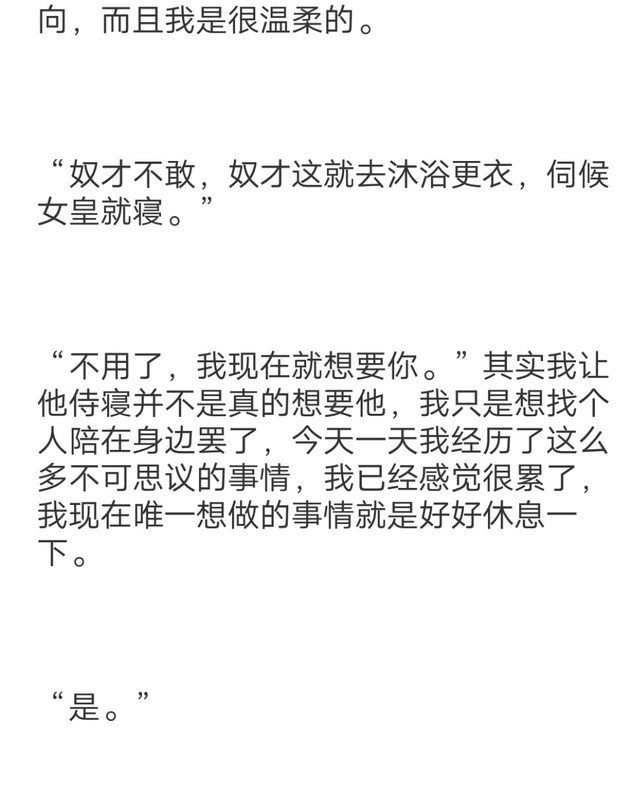 向，而且我是很温柔的。

“奴才不敢，奴才这就去沐浴更衣，伺候女皇就寝。”

“不用了，我现在就想要你。”其实我让他侍寝并不是真的想要他，我只是想找个人陪在身边罢了，今天一天我经历了这么多不可思议的事情，我已经感觉很累了，我现在唯一想做的事情就是好好休息一下。

“是。”